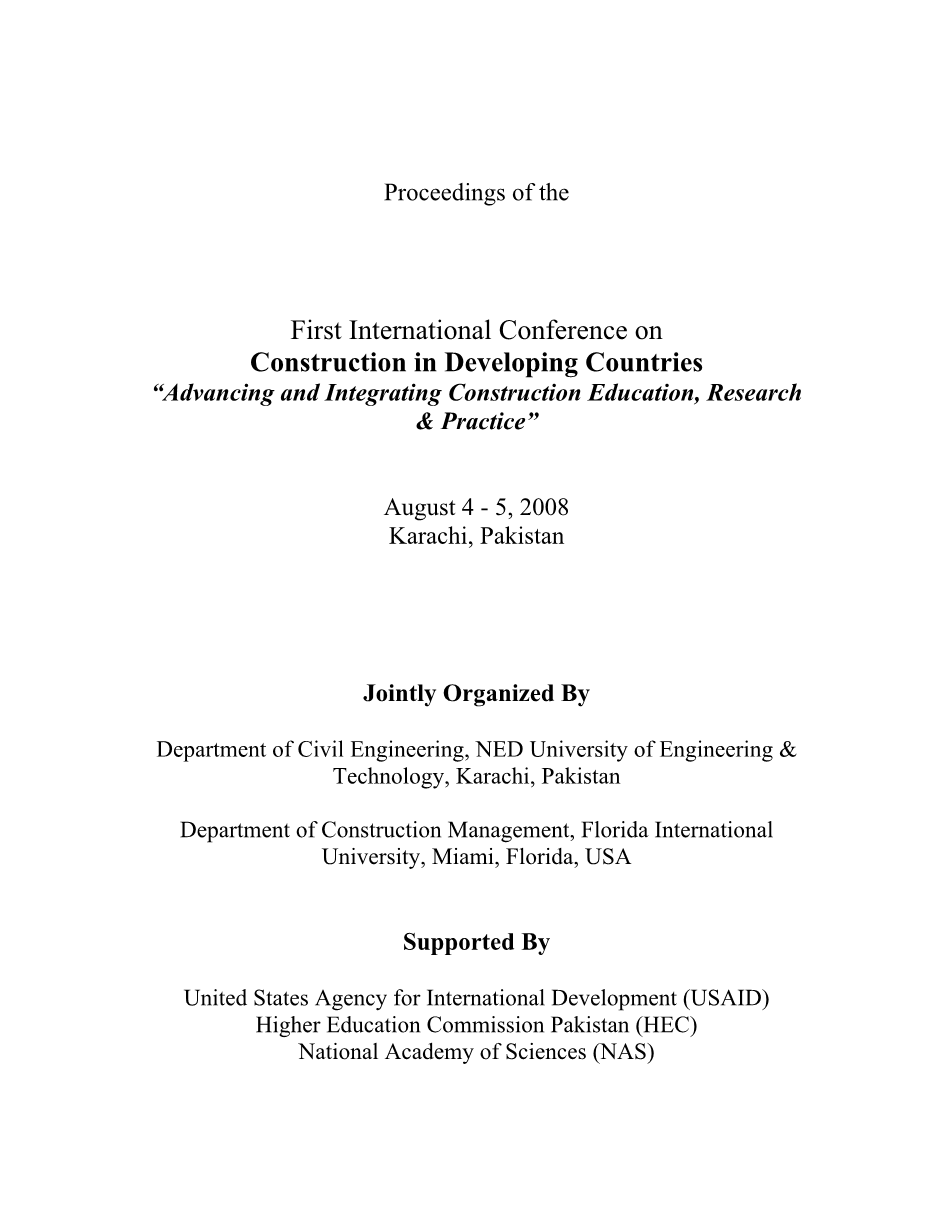 Proceedings of the

First International Conference on
Construction in Developing Countries
“Advancing and Integrating Construction Education, Research & Practice”

August 4 - 5, 2008
Karachi, Pakistan

Jointly Organized By

Department of Civil Engineering, NED University of Engineering & Technology, Karachi, Pakistan

Department of Construction Management, Florida International University, Miami, Florida, USA

Supported By

United States Agency for International Development (USAID)
Higher Education Commission Pakistan (HEC)
National Academy of Sciences (NAS)